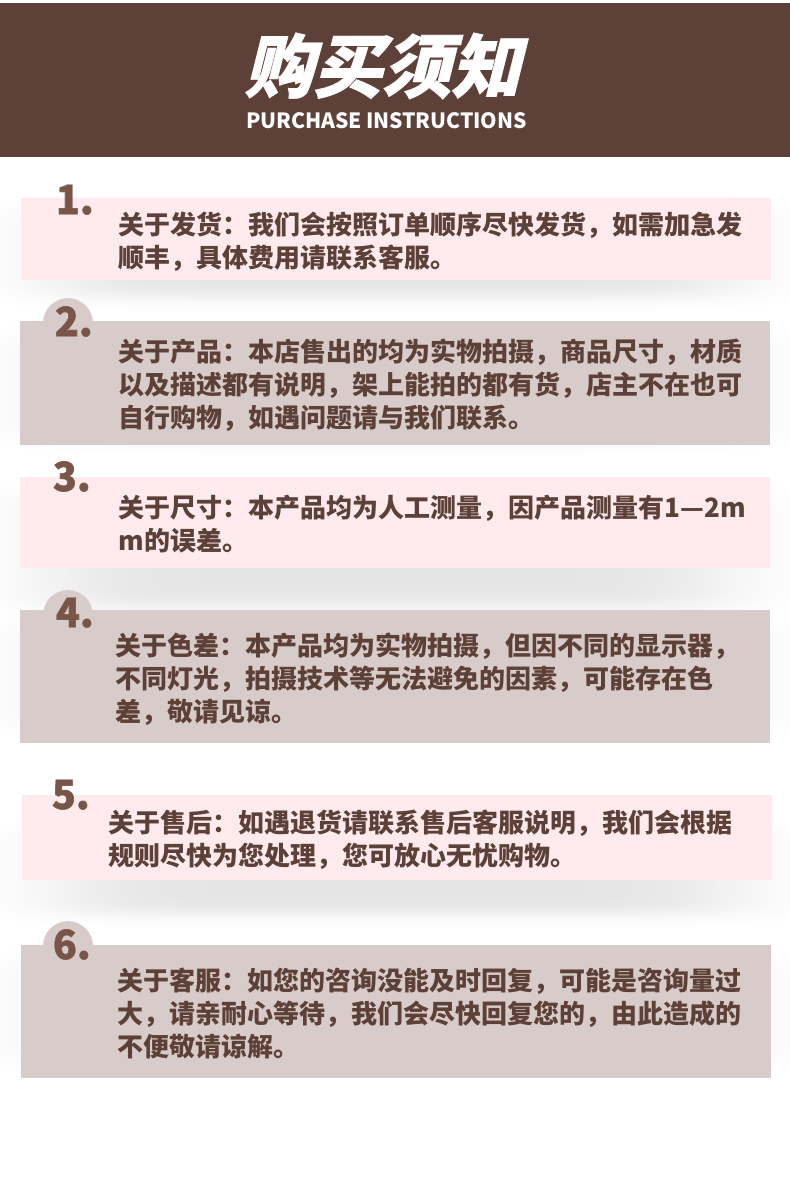 购买须知
PURCHASE INSTRUCTIONS

1.
关于发货：我们会按照订单顺序尽快发货，如需加急发顺丰，具体费用请联系客服。

2.
关于产品：本店售出的均为实物拍摄，商品尺寸，材质以及描述都有说明，架上能拍的都有货，店主不在也可自行购物，如遇问题请与我们联系。

3.
关于尺寸：本产品均为人工测量，因产品测量有1—2mm的误差。

4.
关于色差：本产品均为实物拍摄，但因不同的显示器，不同灯光，拍摄技术等无法避免的因素，可能存在色差，敬请见谅。

5.
关于售后：如遇退货请联系售后客服说明，我们会根据规则尽快为您处理，您可放心无忧购物。

6.
关于客服：如您的咨询没能及时回复，可能是咨询量过大，请亲耐心等待，我们会尽快回复您的，由此造成的不便敬请谅解。